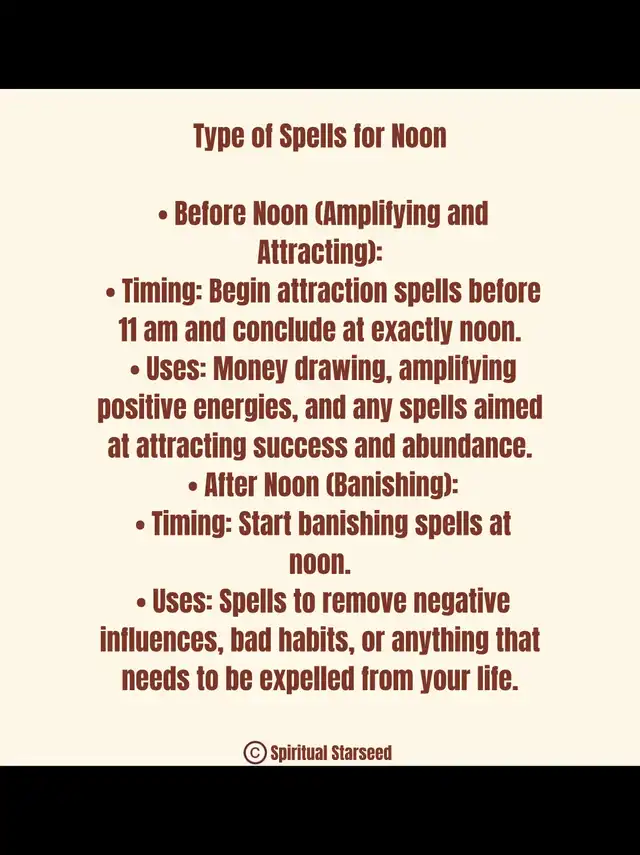 Type of Spells for Noon

• Before Noon (Amplifying and Attracting):
• Timing: Begin attraction spells before 11 am and conclude at exactly noon.
• Uses: Money drawing, amplifying positive energies, and any spells aimed at attracting success and abundance.
• After Noon (Banishing):
• Timing: Start banishing spells at noon.
• Uses: Spells to remove negative influences, bad habits, or anything that needs to be expelled from your life.

© Spiritual Starseed